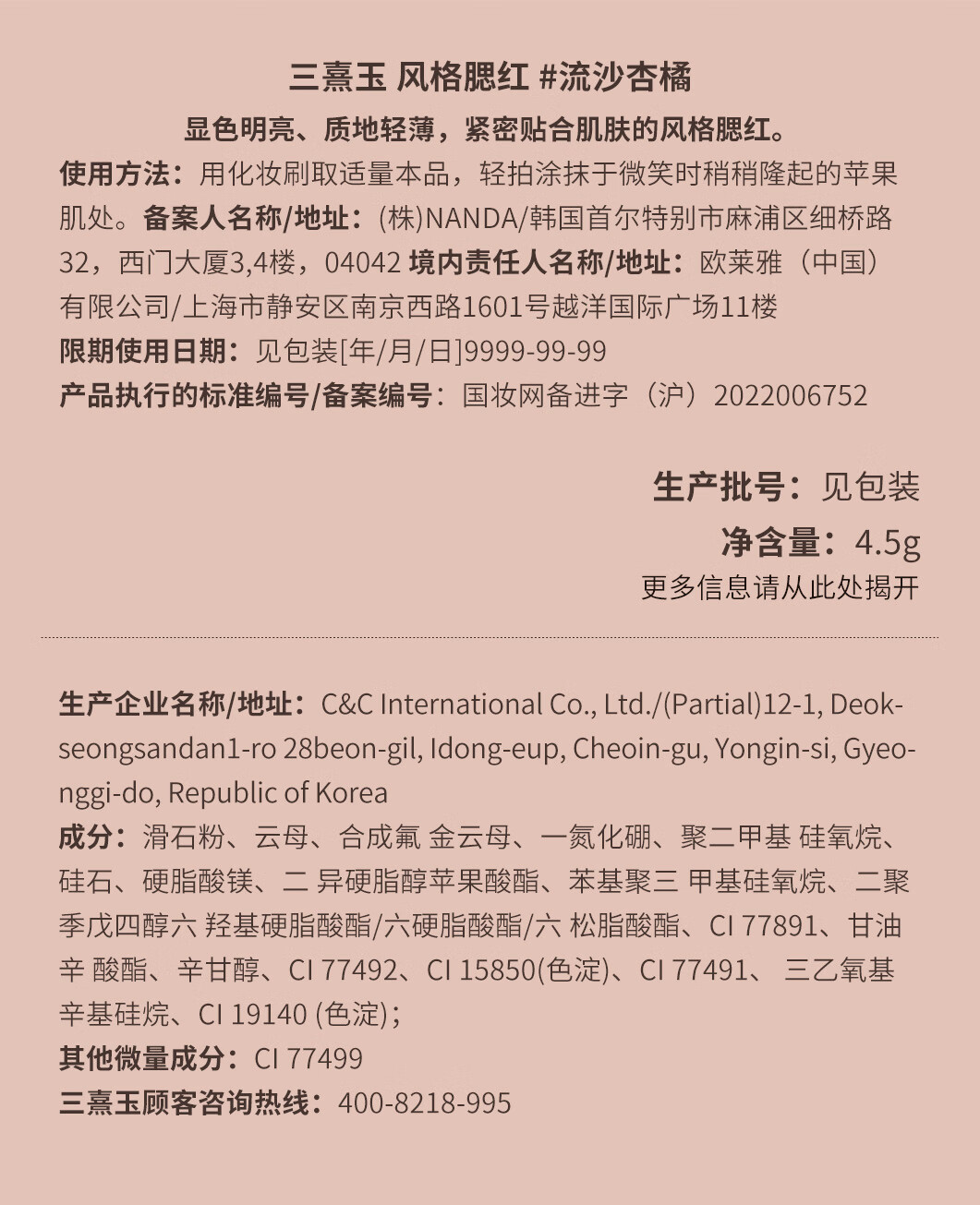 三熹玉 风格腮红 #流沙杏橘

显色明亮、质地轻薄，紧密贴合肌肤的风格腮红。

使用方法：用化妆刷取适量本品，轻拍涂抹于微笑时稍稍隆起的苹果肌处。备案人名称/地址：(株)NANDA/韩国首尔特别市麻浦区细桥路32，西门大厦3,4楼，04042 境内责任人名称/地址：欧莱雅（中国）有限公司/上海市静安区南京西路1601号越洋国际广场11楼

限期使用日期：见包装[年/月/日]9999-99-99

产品执行的标准编号/备案编号：国妆网备进字（沪）2022006752

生产批号：见包装

净含量：4.5g

更多信息请从此处揭开

生产企业名称/地址：C&C International Co., Ltd./(Partial)12-1, Deokseongsandan1-ro 28beon-gil, Idong-eup, Cheoin-gu, Yongin-si, Gyeonggi-do, Republic of Korea

成分：滑石粉、云母、合成氟 金云母、一氮化硼、聚二甲基 硅氧烷、硅石、硬脂酸镁、二 异硬脂醇苹果酸酯、苯基聚三 甲基硅氧烷、二聚季戊四醇六 羟基硬脂酸酯/六硬脂酸酯/六 松脂酸酯、CI 77891、甘油辛 酸酯、辛甘醇、CI 77492、CI 15850(色淀)、CI 77491、 三乙氧基辛基硅烷、CI 19140 (色淀)；

其他微量成分：CI 77499

三熹玉顾客咨询热线：400-8218-995